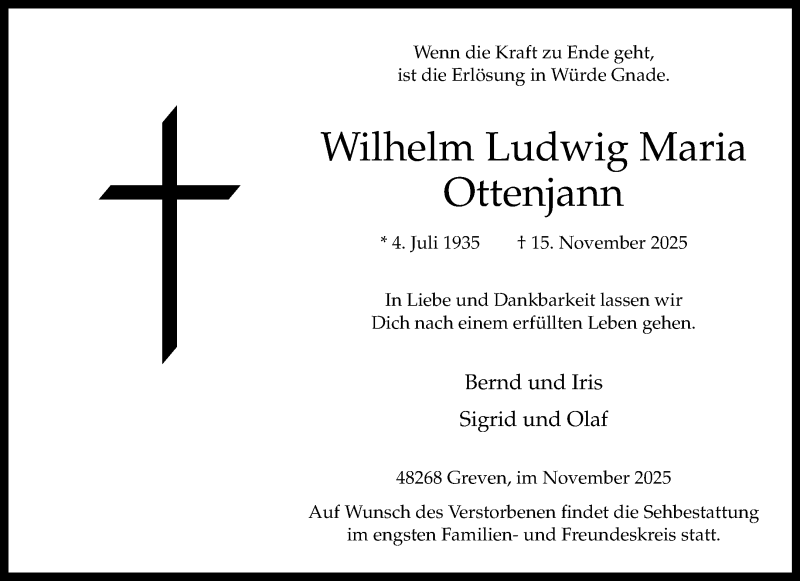 Wenn die Kraft zu Ende geht,
ist die Erlösung in Würde Gnade.

Wilhelm Ludwig Maria
Ottenjann

* 4. Juli 1935 † 15. November 2025

In Liebe und Dankbarkeit lassen wir
Dich nach einem erfüllten Leben gehen.

Bernd und Iris

Sigrid und Olaf

48268 Greven, im November 2025

Auf Wunsch des Verstorbenen findet die Sehbestattung
im engsten Familien- und Freundeskreis statt.